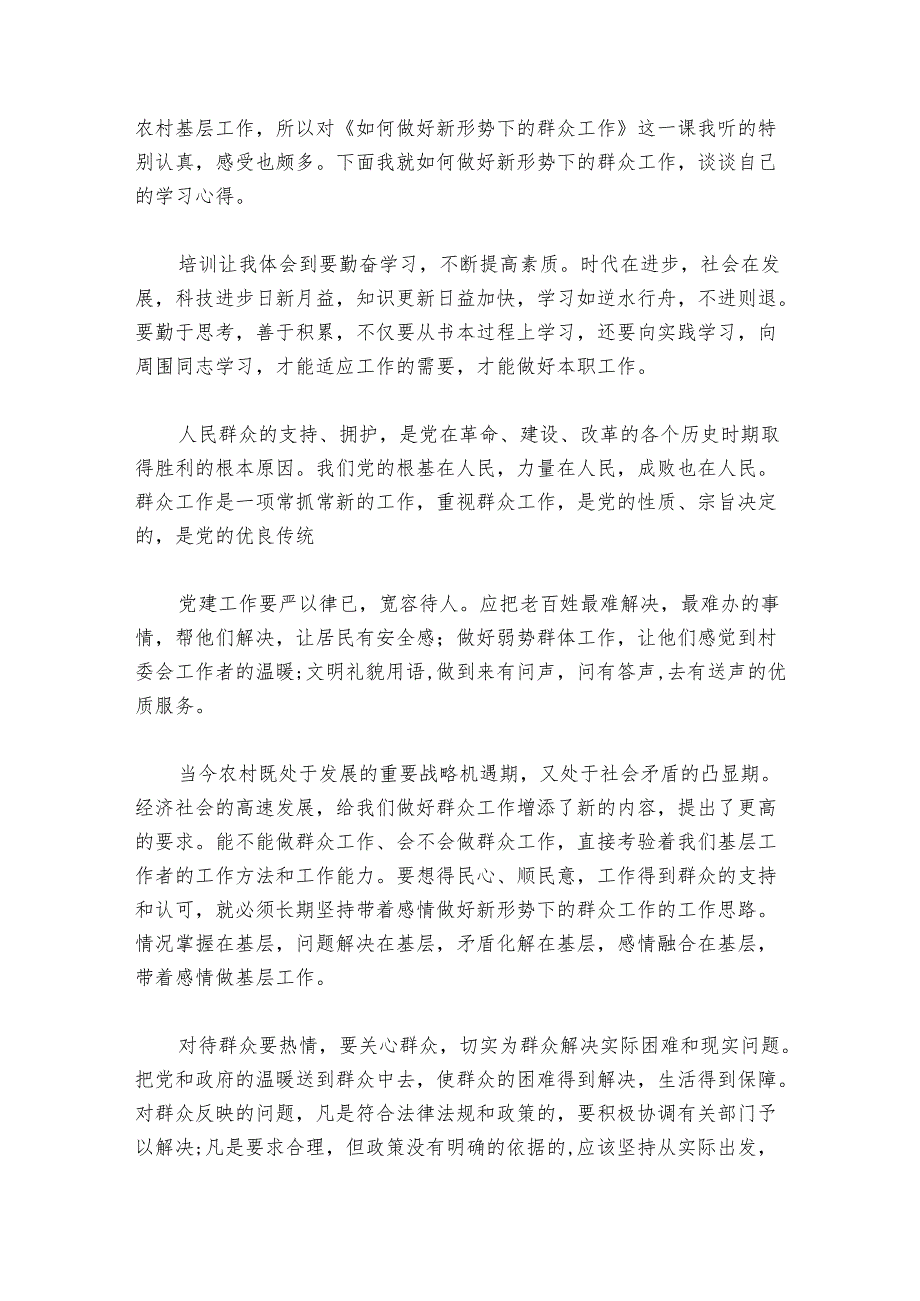 农村基层工作，所以对《如何做好新形势下的群众工作》这一课我听的特别认真，感受也颇多。下面我就如何做好新形势下的群众工作，谈谈自己的学习心得。

培训让我体会到要勤奋学习，不断提高素质。时代在进步，社会在发展，科技进步日新月益，知识更新日益加快，学习如逆水行舟，不进则退。要勤于思考，善于积累，不仅要从书本过程上学习，还要向实践学习，向周围同志学习，才能适应工作的需要，才能做好本职工作。

人民群众的支持、拥护，是党在革命、建设、改革的各个历史时期取得胜利的根本原因。我们党的根基在人民，力量在人民，成败也在人民。群众工作是一项常抓常新的工作，重视群众工作，是党的性质、宗旨决定的，是党的优良传统

党建工作要严以律已，宽容待人。应把老百姓最难解决，最难办的事情，帮他们解决，让居民有安全感；做好弱势群体工作，让他们感觉到村委会工作者的温暖;文明礼貌用语,做到来有问声，问有答声,去有送声的优质服务。

当今农村既处于发展的重要战略机遇期，又处于社会矛盾的凸显期。经济社会的高速发展，给我们做好群众工作增添了新的内容，提出了更高的要求。能不能做群众工作、会不会做群众工作，直接考验着我们基层工作者的工作方法和工作能力。要想得民心、顺民意，工作得到群众的支持和认可，就必须长期坚持带着感情做好新形势下的群众工作的工作思路。情况掌握在基层，问题解决在基层，矛盾化解在基层，感情融合在基层，带着感情做基层工作。

对待群众要热情，要关心群众，切实为群众解决实际困难和现实问题。把党和政府的温暖送到群众中去，使群众的困难得到解决，生活得到保障。对群众反映的问题，凡是符合法律法规和政策的，要积极协调有关部门予以解决;凡是要求合理，但政策没有明确的依据的,应该坚持从实际出发，